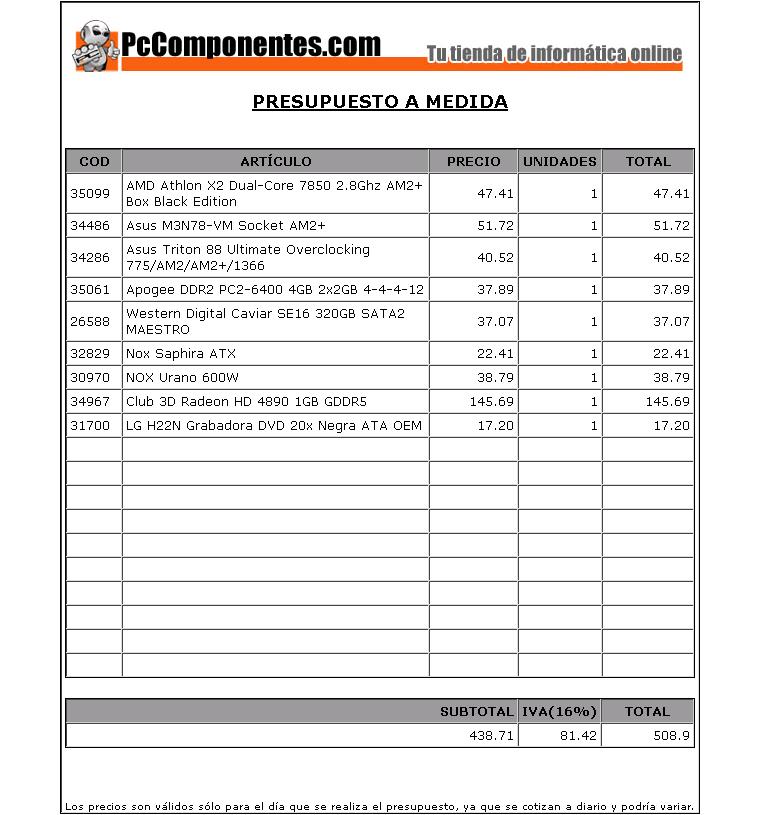 PcComponentes.com Tu tienda de informática online

PRESUPUESTO A MEDIDA

| COD | ARTÍCULO | PRECIO | UNIDADES | TOTAL |
|---|---|---|---|---|
| 35099 | AMD Athlon X2 Dual-Core 7850 2.8Ghz AM2+ Box Black Edition | 47.41 | 1 | 47.41 |
| 34486 | Asus M3N78-VM Socket AM2+ | 51.72 | 1 | 51.72 |
| 34286 | Asus Triton 88 Ultimate Overclocking 775/AM2/AM2+/1366 | 40.52 | 1 | 40.52 |
| 35061 | Apogee DDR2 PC2-6400 4GB 2x2GB 4-4-4-12 | 37.89 | 1 | 37.89 |
| 26588 | Western Digital Caviar SE16 320GB SATA2 MAESTRO | 37.07 | 1 | 37.07 |
| 32829 | Nox Saphira ATX | 22.41 | 1 | 22.41 |
| 30970 | NOX Urano 600W | 38.79 | 1 | 38.79 |
| 34967 | Club 3D Radeon HD 4890 1GB GDDR5 | 145.69 | 1 | 145.69 |
| 31700 | LG H22N Grabadora DVD 20x Negra ATA OEM | 17.20 | 1 | 17.20 |

| SUBTOTAL | IVA(16%) | TOTAL |
|---|---|---|
| 438.71 | 81.42 | 508.9 |

Los precios son válidos sólo para el día que se realiza el presupuesto, ya que se cotizan a diario y podría variar.